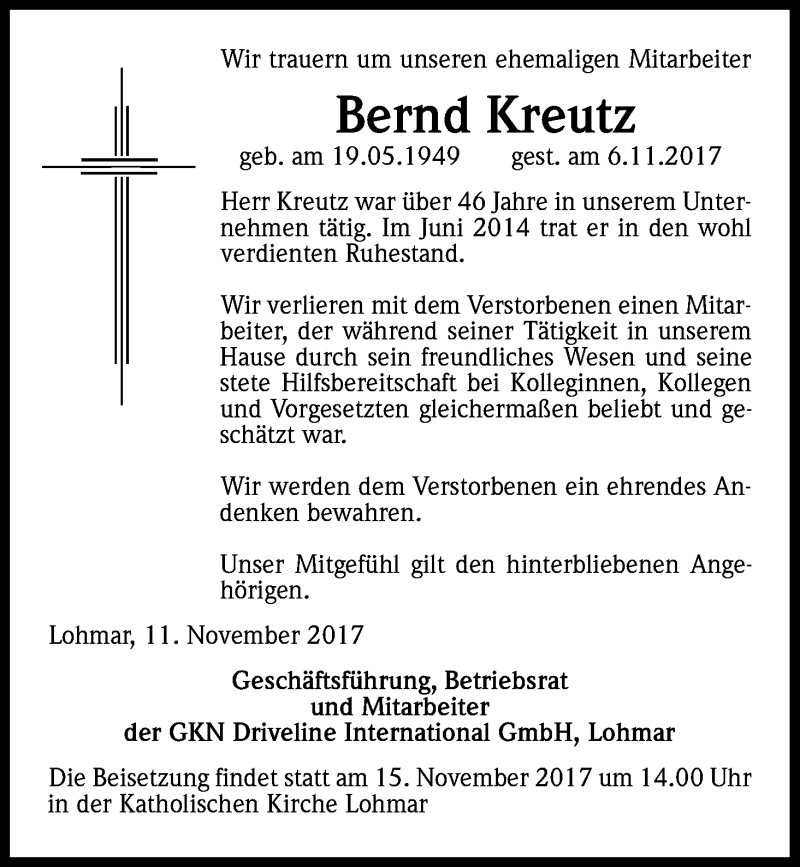 Wir trauern um unseren ehemaligen Mitarbeiter

Bernd Kreutz

geb. am 19.05.1949 gest. am 6.11.2017

Herr Kreutz war über 46 Jahre in unserem Unternehmen tätig. Im Juni 2014 trat er in den wohl verdienten Ruhestand.

Wir verlieren mit dem Verstorbenen einen Mitarbeiter, der während seiner Tätigkeit in unserem Hause durch sein freundliches Wesen und seine stete Hilfsbereitschaft bei Kolleginnen, Kollegen und Vorgesetzten gleichermaßen beliebt und geschätzt war.

Wir werden dem Verstorbenen ein ehrendes Andenken bewahren.

Unser Mitgefühl gilt den hinterbliebenen Angehörigen.

Lohmar, 11. November 2017

Geschäftsführung, Betriebsrat
und Mitarbeiter
der GKN Driveline International GmbH, Lohmar

Die Beisetzung findet statt am 15. November 2017 um 14.00 Uhr in der Katholischen Kirche Lohmar